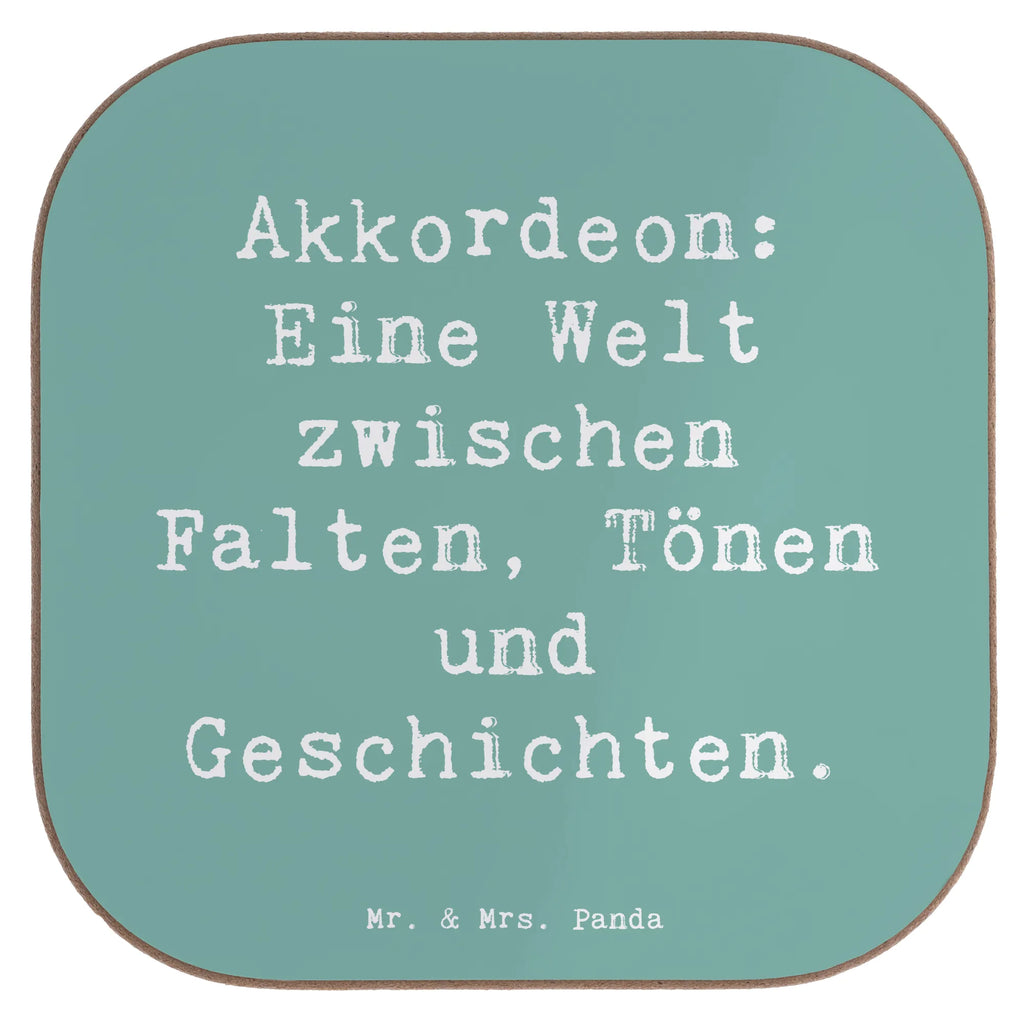 Akkordeon: Eine Welt zwischen Falten, Tönen und Geschichten.

Mr. & Mrs. Panda